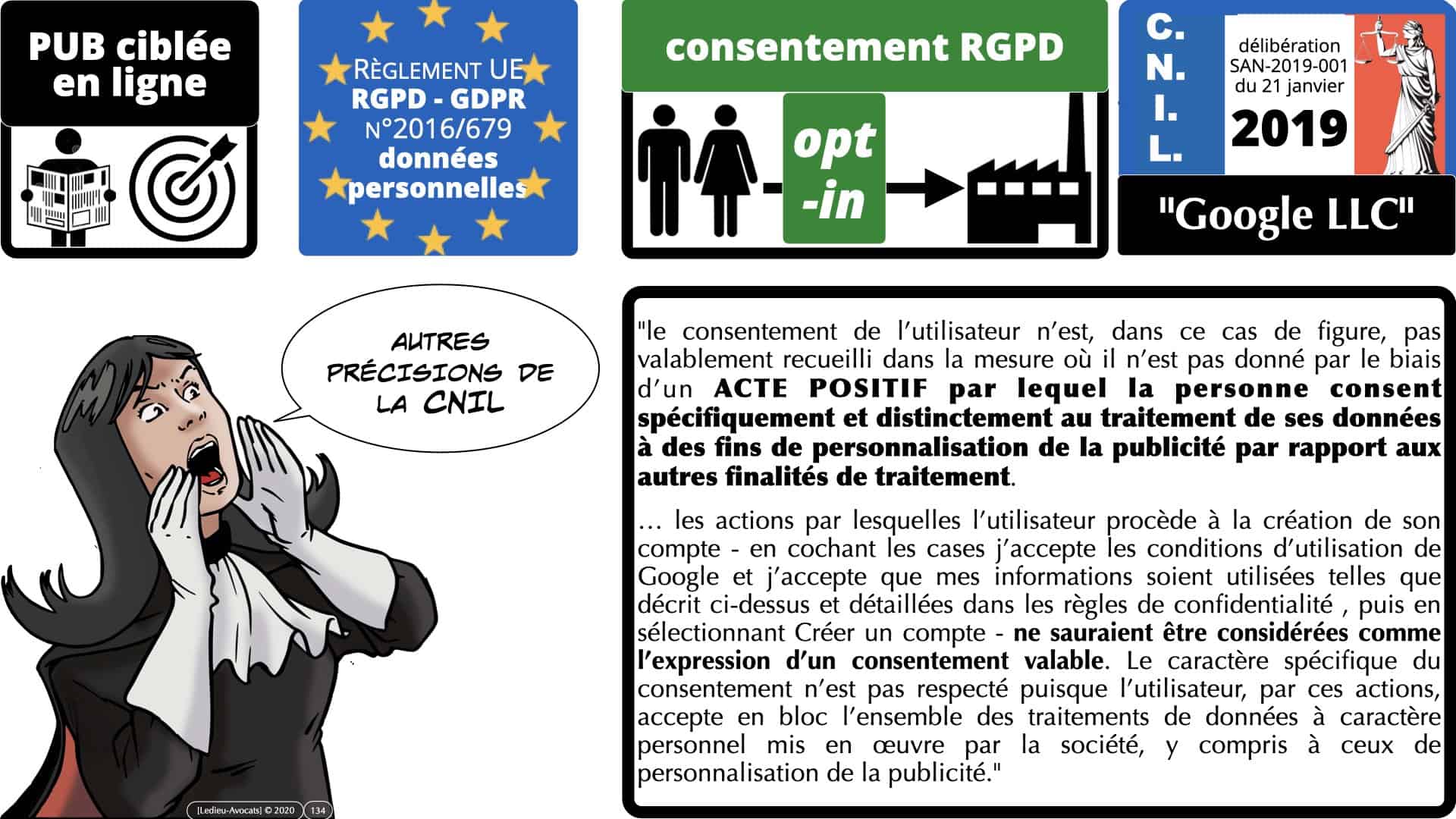 PUB ciblée en ligne

RÈGLEMENT UE
RGPD - GDPR
N°2016/679
données personnelles

consentement RGPD

opt -in

C.
N.
I.
L.

délibération
SAN-2019-001
du 21 janvier
2019

"Google LLC"

AUTRES PRÉCISIONS DE LA CNIL

"le consentement de l'utilisateur n'est, dans ce cas de figure, pas valablement recueilli dans la mesure où il n'est pas donné par le biais d'un ACTE POSITIF par lequel la personne consent spécifiquement et distinctement au traitement de ses données à des fins de personnalisation de la publicité par rapport aux autres finalités de traitement.

… les actions par lesquelles l'utilisateur procède à la création de son compte - en cochant les cases j'accepte les conditions d'utilisation de Google et j'accepte que mes informations soient utilisées telles que décrit ci-dessus et détaillées dans les règles de confidentialité , puis en sélectionnant Créer un compte - ne sauraient être considérées comme l'expression d'un consentement valable. Le caractère spécifique du consentement n'est pas respecté puisque l'utilisateur, par ces actions, accepte en bloc l'ensemble des traitements de données à caractère personnel mis en œuvre par la société, y compris à ceux de personnalisation de la publicité."

[Ledieu-Avocats] © 2020 134